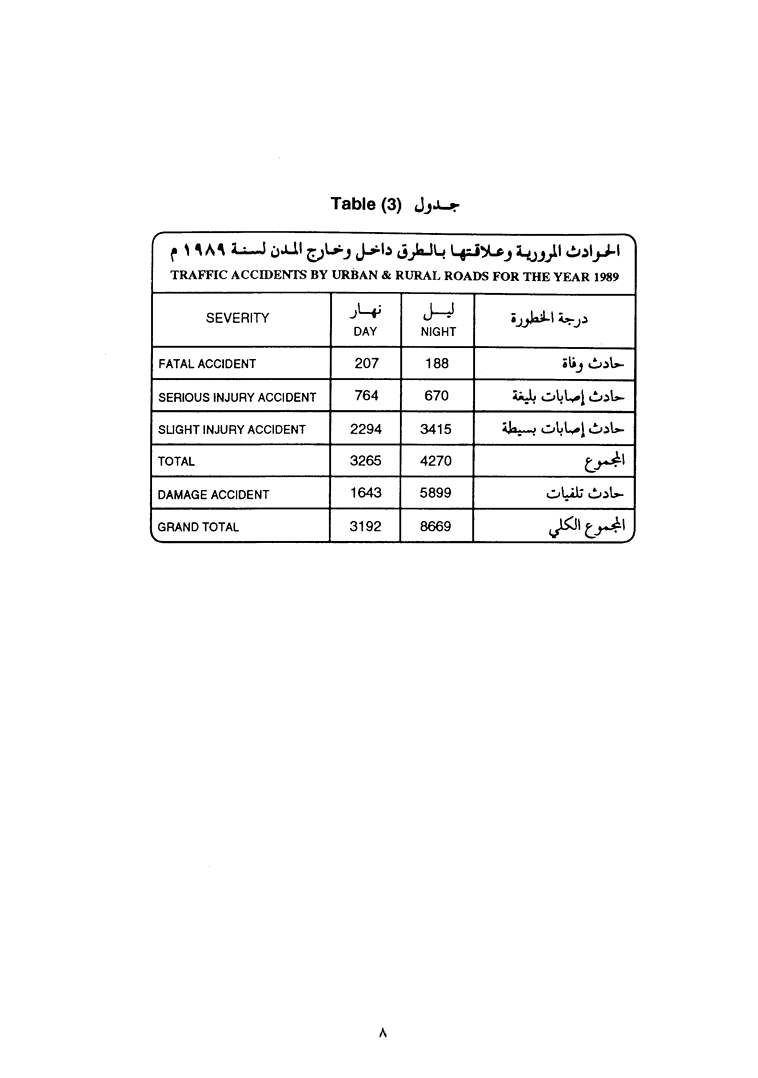 Table (3) جدول

الحوادث المرورية وعلاقتها بالطرق داخل وخارج المدن لسنة ١٩٨٩ م
TRAFFIC ACCIDENTS BY URBAN & RURAL ROADS FOR THE YEAR 1989

| SEVERITY | نهار DAY | ليل NIGHT | درجة الخطورة |
|---|---|---|---|
| FATAL ACCIDENT | 207 | 188 | حادث وفاة |
| SERIOUS INJURY ACCIDENT | 764 | 670 | حادث إصابات بليغة |
| SLIGHT INJURY ACCIDENT | 2294 | 3415 | حادث إصابات بسيطة |
| TOTAL | 3265 | 4270 | المجموع |
| DAMAGE ACCIDENT | 1643 | 5899 | حادث تلفيات |
| GRAND TOTAL | 3192 | 8669 | المجموع الكلي |

٨